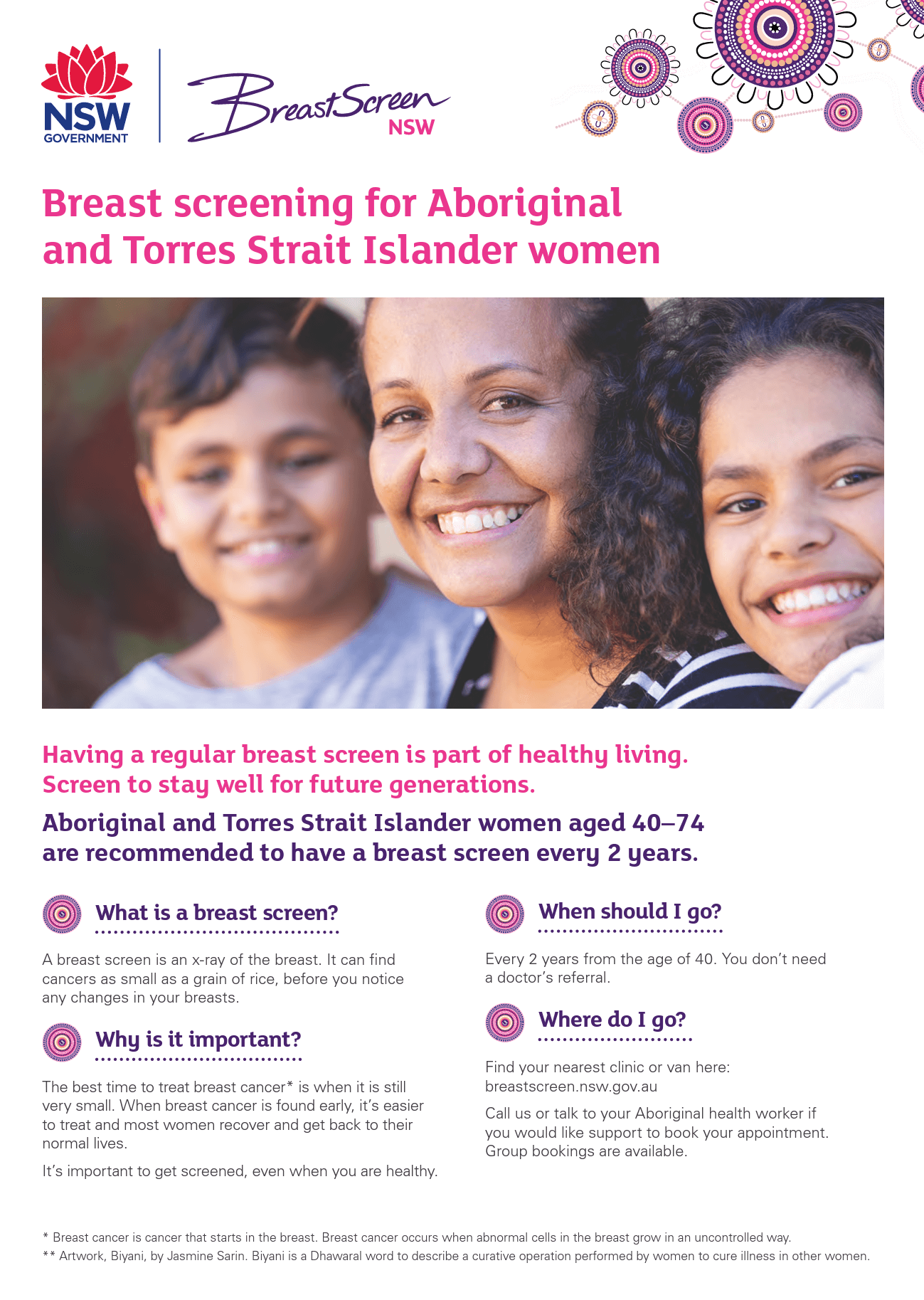 NSW GOVERNMENT

BreastScreen NSW

Breast screening for Aboriginal and Torres Strait Islander women

Having a regular breast screen is part of healthy living. Screen to stay well for future generations.

Aboriginal and Torres Strait Islander women aged 40–74 are recommended to have a breast screen every 2 years.

What is a breast screen?

A breast screen is an x-ray of the breast. It can find cancers as small as a grain of rice, before you notice any changes in your breasts.

Why is it important?

The best time to treat breast cancer* is when it is still very small. When breast cancer is found early, it's easier to treat and most women recover and get back to their normal lives.

It's important to get screened, even when you are healthy.

When should I go?

Every 2 years from the age of 40. You don't need a doctor's referral.

Where do I go?

Find your nearest clinic or van here: breastscreen.nsw.gov.au

Call us or talk to your Aboriginal health worker if you would like support to book your appointment. Group bookings are available.

* Breast cancer is cancer that starts in the breast. Breast cancer occurs when abnormal cells in the breast grow in an uncontrolled way.
** Artwork, Biyani, by Jasmine Sarin. Biyani is a Dhawaral word to describe a curative operation performed by women to cure illness in other women.